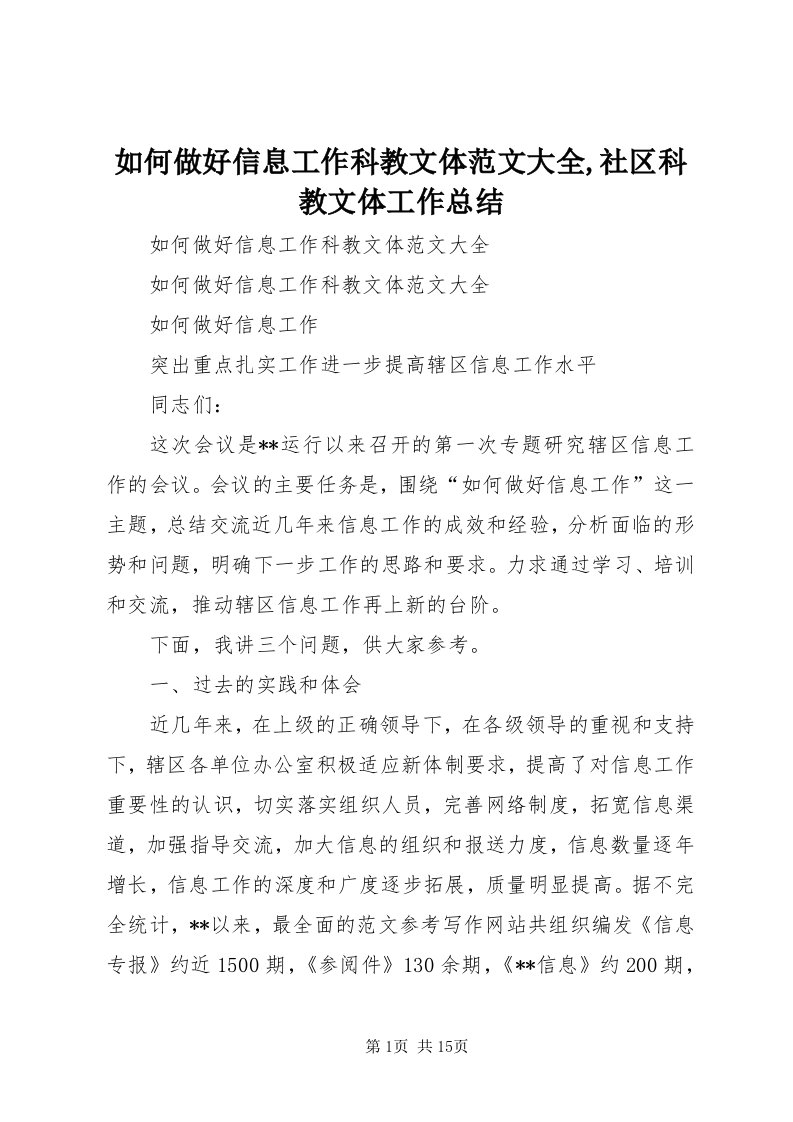 如何做好信息工作科教文体范文大全,社区科教文体工作总结

如何做好信息工作科教文体范文大全

如何做好信息工作科教文体范文大全

如何做好信息工作

突出重点扎实工作进一步提高辖区信息工作水平

同志们：

这次会议是**运行以来召开的第一次专题研究辖区信息工作的会议。会议的主要任务是，围绕“如何做好信息工作”这一主题，总结交流近几年来信息工作的成效和经验，分析面临的形势和问题，明确下一步工作的思路和要求。力求通过学习、培训和交流，推动辖区信息工作再上新的台阶。

下面，我讲三个问题，供大家参考。

一、过去的实践和体会

近几年来，在上级的正确领导下，在各级领导的重视和支持下，辖区各单位办公室积极适应新体制要求，提高了对信息工作重要性的认识，切实落实组织人员，完善网络制度，拓宽信息渠道，加强指导交流，加大信息的组织和报送力度，信息数量逐年增长，信息工作的深度和广度逐步拓展，质量明显提高。据不完全统计，**以来，最全面的范文参考写作网站共组织编发《信息专报》约近1500期，《参阅件》130余期，《**信息》约200期，

第1页 共15页